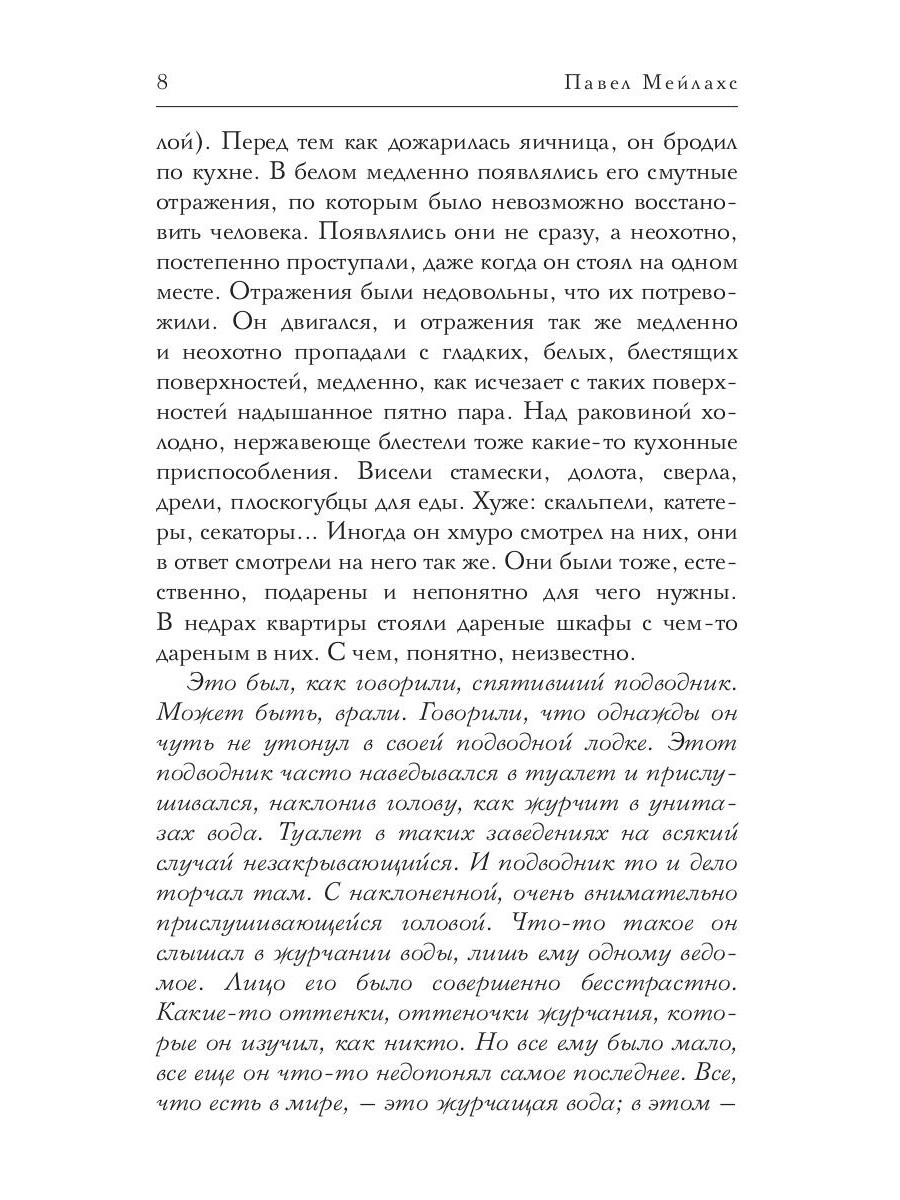 8 Павел Мейлахс

лой). Перед тем как дожарилась яичница, он бродил по кухне. В белом медленно появлялись его смутные отражения, по которым было невозможно восстановить человека. Появлялись они не сразу, а неохотно, постепенно проступали, даже когда он стоял на одном месте. Отражения были недовольны, что их потревожили. Он двигался, и отражения так же медленно и неохотно пропадали с гладких, белых, блестящих поверхностей, медленно, как исчезает с таких поверхностей надышанное пятно пара. Над раковиной холодно, нержавеюще блестели тоже какие-то кухонные приспособления. Висели стамески, долота, сверла, дрели, плоскогубцы для еды. Хуже: скальпели, катетеры, секаторы... Иногда он хмуро смотрел на них, они в ответ смотрели на него так же. Они были тоже, естественно, подарены и непонятно для чего нужны. В недрах квартиры стояли дареные шкафы с чем-то дареным в них. С чем, понятно, неизвестно.

Это был, как говорили, спятивший подводник. Может быть, врали. Говорили, что однажды он чуть не утонул в своей подводной лодке. Этот подводник часто наведывался в туалет и прислушивался, наклонив голову, как журчит в унитазах вода. Туалет в таких заведениях на всякий случай незакрывающийся. И подводник то и дело торчал там. С наклоненной, очень внимательно прислушивающейся головой. Что-то такое он слышал в журчании воды, лишь ему одному ведомое. Лицо его было совершенно бесстрастно. Какие-то оттенки, оттеночки журчания, которые он изучил, как никто. Но все ему было мало, все еще он что-то недопонял самое последнее. Все, что есть в мире, — это журчащая вода; в этом —